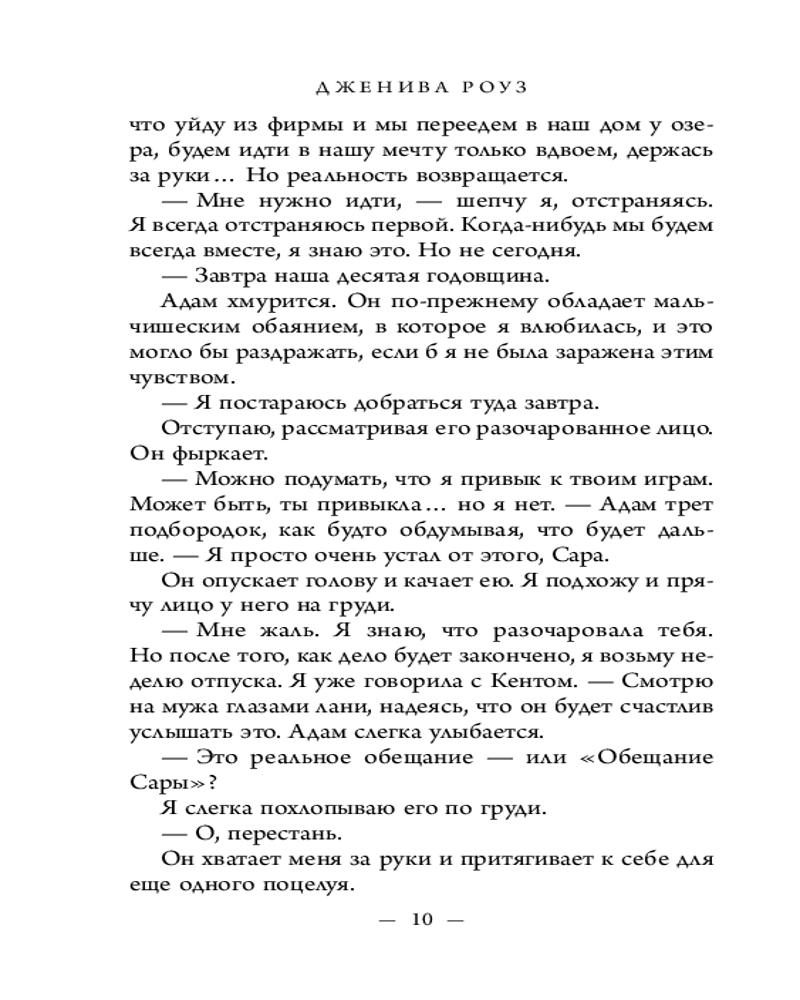 ДЖЕНИВА РОУЗ

что уйду из фирмы и мы переедем в наш дом у озера, будем идти в нашу мечту только вдвоем, держась за руки… Но реальность возвращается.

— Мне нужно идти, — шепчу я, отстраняясь. Я всегда отстраняюсь первой. Когда-нибудь мы будем всегда вместе, я знаю это. Но не сегодня.

— Завтра наша десятая годовщина.

Адам хмурится. Он по-прежнему обладает мальчишеским обаянием, в которое я влюбилась, и это могло бы раздражать, если б я не была заражена этим чувством.

— Я постараюсь добраться туда завтра.

Отступаю, рассматривая его разочарованное лицо. Он фыркает.

— Можно подумать, что я привык к твоим играм. Может быть, ты привыкла… но я нет. — Адам трет подбородок, как будто обдумывая, что будет дальше. — Я просто очень устал от этого, Сара.

Он опускает голову и качает ею. Я подхожу и прячу лицо у него на груди.

— Мне жаль. Я знаю, что разочаровала тебя. Но после того, как дело будет закончено, я возьму неделю отпуска. Я уже говорила с Кентом. — Смотрю на мужа глазами лани, надеясь, что он будет счастлив услышать это. Адам слегка улыбается.

— Это реальное обещание — или «Обещание Сары»?

Я слегка похлопываю его по груди.

— О, перестань.

Он хватает меня за руки и притягивает к себе для еще одного поцелуя.

— 10 —